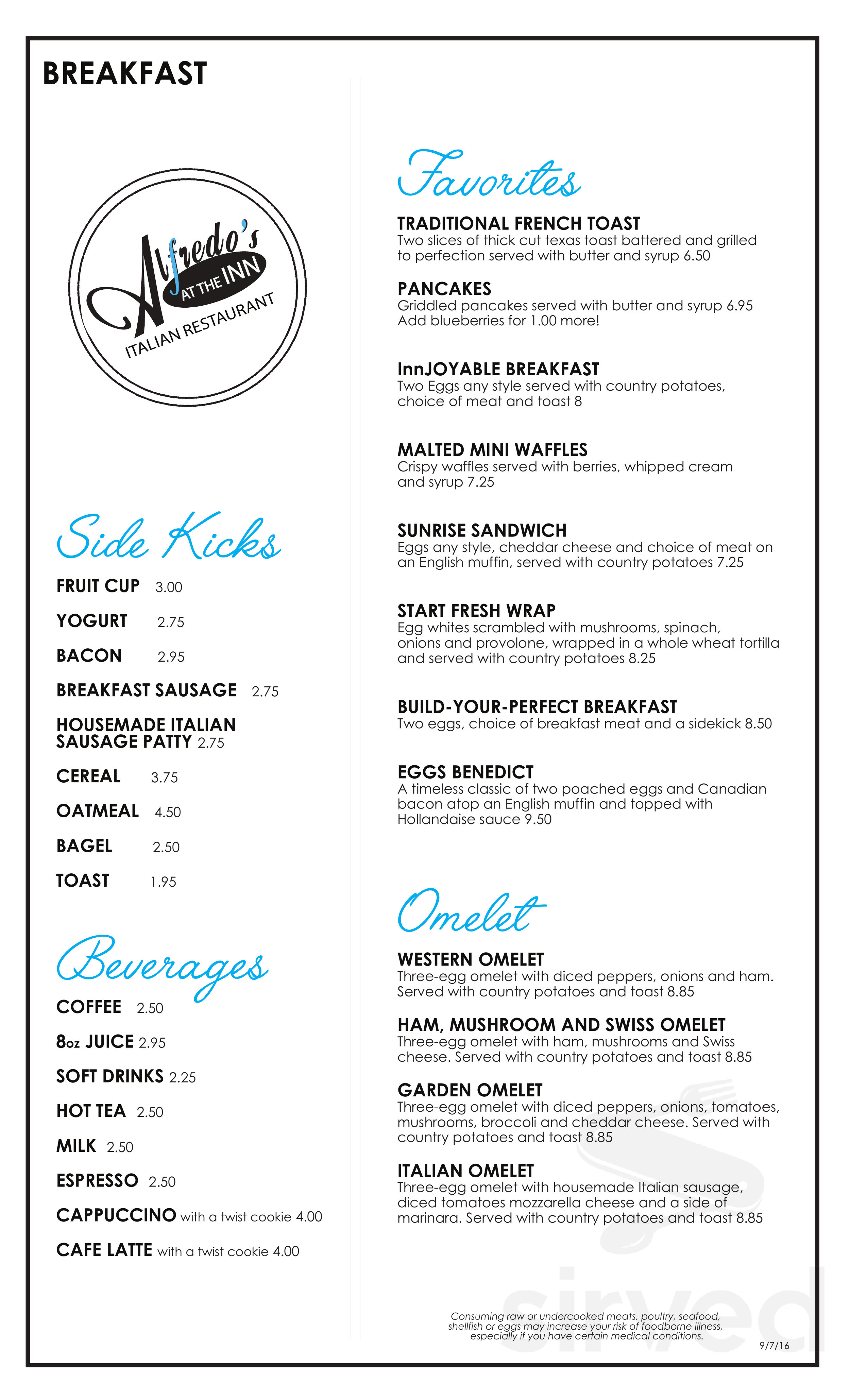 BREAKFAST

Alfredo's AT THE INN
ITALIAN RESTAURANT

Side Kicks

FRUIT CUP 3.00

YOGURT 2.75

BACON 2.95

BREAKFAST SAUSAGE 2.75

HOUSEMADE ITALIAN SAUSAGE PATTY 2.75

CEREAL 3.75

OATMEAL 4.50

BAGEL 2.50

TOAST 1.95

Beverages

COFFEE 2.50

8oz JUICE 2.95

SOFT DRINKS 2.25

HOT TEA 2.50

MILK 2.50

ESPRESSO 2.50

CAPPUCCINO with a twist cookie 4.00

CAFE LATTE with a twist cookie 4.00

Favorites

TRADITIONAL FRENCH TOAST
Two slices of thick cut texas toast battered and grilled to perfection served with butter and syrup 6.50

PANCAKES
Griddled pancakes served with butter and syrup 6.95
Add blueberries for 1.00 more!

InnJOYABLE BREAKFAST
Two Eggs any style served with country potatoes, choice of meat and toast 8

MALTED MINI WAFFLES
Crispy waffles served with berries, whipped cream and syrup 7.25

SUNRISE SANDWICH
Eggs any style, cheddar cheese and choice of meat on an English muffin, served with country potatoes 7.25

START FRESH WRAP
Egg whites scrambled with mushrooms, spinach, onions and provolone, wrapped in a whole wheat tortilla and served with country potatoes 8.25

BUILD-YOUR-PERFECT BREAKFAST
Two eggs, choice of breakfast meat and a sidekick 8.50

EGGS BENEDICT
A timeless classic of two poached eggs and Canadian bacon atop an English muffin and topped with Hollandaise sauce 9.50

Omelet

WESTERN OMELET
Three-egg omelet with diced peppers, onions and ham. Served with country potatoes and toast 8.85

HAM, MUSHROOM AND SWISS OMELET
Three-egg omelet with ham, mushrooms and Swiss cheese. Served with country potatoes and toast 8.85

GARDEN OMELET
Three-egg omelet with diced peppers, onions, tomatoes, mushrooms, broccoli and cheddar cheese. Served with country potatoes and toast 8.85

ITALIAN OMELET
Three-egg omelet with housemade Italian sausage, diced tomatoes mozzarella cheese and a side of marinara. Served with country potatoes and toast 8.85

Consuming raw or undercooked meats, poultry, seafood, shellfish or eggs may increase your risk of foodborne illness, especially if you have certain medical conditions.

9/7/16

sirved